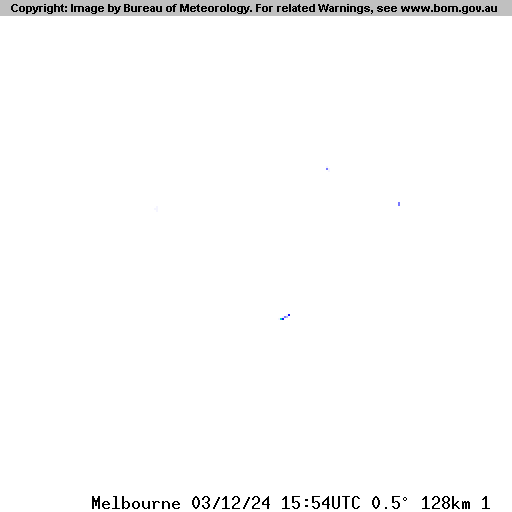 Copyright: Image by Bureau of Meteorology. For related Warnings, see www.bom.gov.au

Melbourne 03/12/24 15:54UTC 0.5° 128km 1